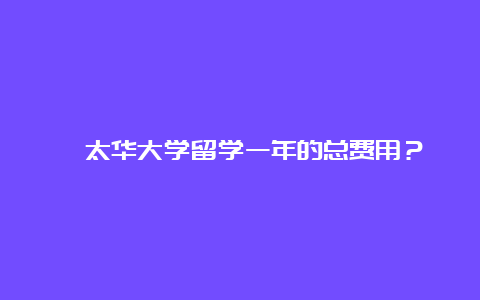 太华大学留学一年的总费用？